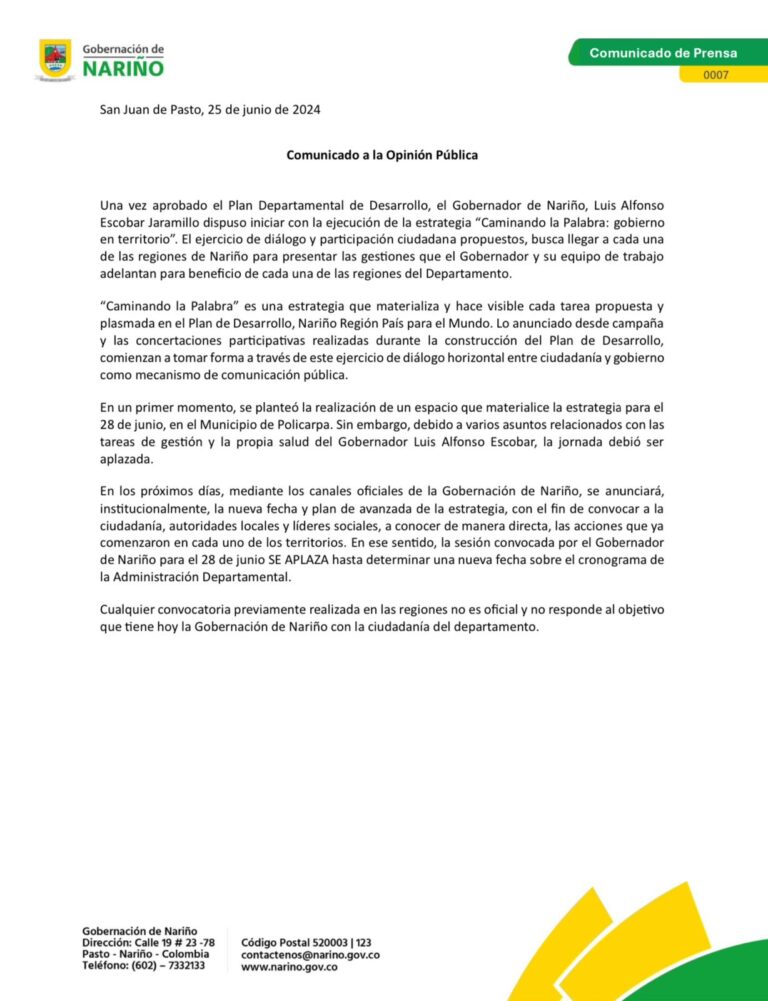 Gobernación de
NARIÑO

Comunicado de Prensa
0007

San Juan de Pasto, 25 de junio de 2024

Comunicado a la Opinión Pública

Una vez aprobado el Plan Departamental de Desarrollo, el Gobernador de Nariño, Luis Alfonso Escobar Jaramillo dispuso iniciar con la ejecución de la estrategia "Caminando la Palabra: gobierno en territorio". El ejercicio de diálogo y participación ciudadana propuestos, busca llegar a cada una de las regiones de Nariño para presentar las gestiones que el Gobernador y su equipo de trabajo adelantan para beneficio de cada una de las regiones del Departamento.

"Caminando la Palabra" es una estrategia que materializa y hace visible cada tarea propuesta y plasmada en el Plan de Desarrollo, Nariño Región País para el Mundo. Lo anunciado desde campaña y las concertaciones participativas realizadas durante la construcción del Plan de Desarrollo, comienzan a tomar forma a través de este ejercicio de diálogo horizontal entre ciudadanía y gobierno como mecanismo de comunicación pública.

En un primer momento, se planteó la realización de un espacio que materialice la estrategia para el 28 de junio, en el Municipio de Policarpa. Sin embargo, debido a varios asuntos relacionados con las tareas de gestión y la propia salud del Gobernador Luis Alfonso Escobar, la jornada debió ser aplazada.

En los próximos días, mediante los canales oficiales de la Gobernación de Nariño, se anunciará, institucionalmente, la nueva fecha y plan de avanzada de la estrategia, con el fin de convocar a la ciudadanía, autoridades locales y líderes sociales, a conocer de manera directa, las acciones que ya comenzaron en cada uno de los territorios. En ese sentido, la sesión convocada por el Gobernador de Nariño para el 28 de junio SE APLAZA hasta determinar una nueva fecha sobre el cronograma de la Administración Departamental.

Cualquier convocatoria previamente realizada en las regiones no es oficial y no responde al objetivo que tiene hoy la Gobernación de Nariño con la ciudadanía del departamento.

Gobernación de Nariño
Dirección: Calle 19 # 23 -78
Pasto - Nariño - Colombia
Teléfono: (602) – 7332133

Código Postal 520003 | 123
contactenos@narino.gov.co
www.narino.gov.co